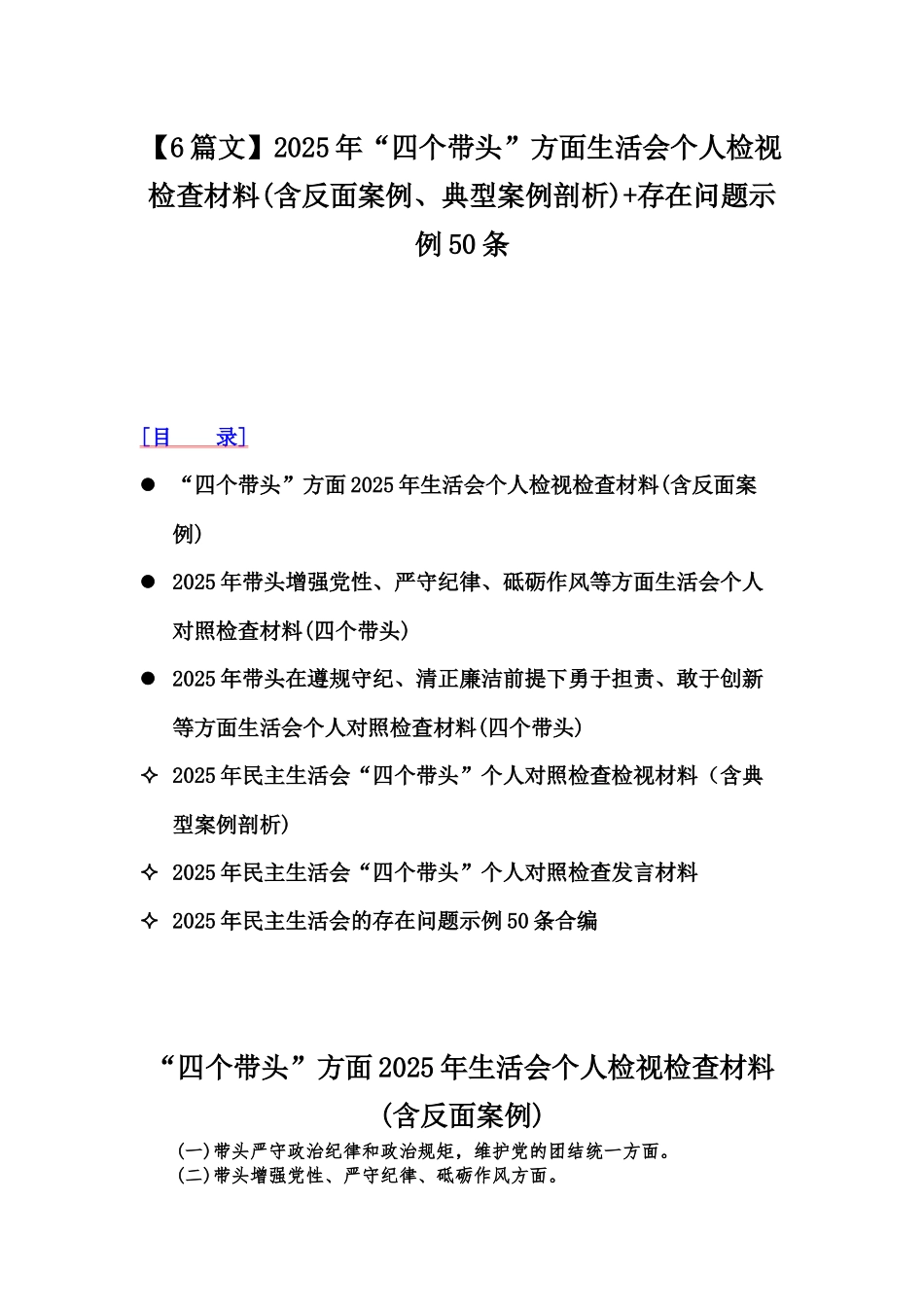 【6篇文】2025年“四个带头”方面生活会个人检视检查材料(含反面案例、典型案例剖析)+存在问题示例50条

［目　　录］

● “四个带头”方面2025年生活会个人检视检查材料(含反面案例)

● 2025年带头增强党性、严守纪律、砥砺作风等方面生活会个人对照检查材料(四个带头)

● 2025年带头在遵规守纪、清正廉洁前提下勇于担责、敢于创新等方面生活会个人对照检查材料(四个带头)

✧ 2025年民主生活会“四个带头”个人对照检查检视材料（含典型案例剖析)

✧ 2025年民主生活会“四个带头”个人对照检查发言材料

✧ 2025年民主生活会的存在问题示例50条合编

“四个带头”方面2025年生活会个人检视检查材料(含反面案例)

(一)带头严守政治纪律和政治规矩，维护党的团结统一方面。
(二)带头增强党性、严守纪律、砥砺作风方面。